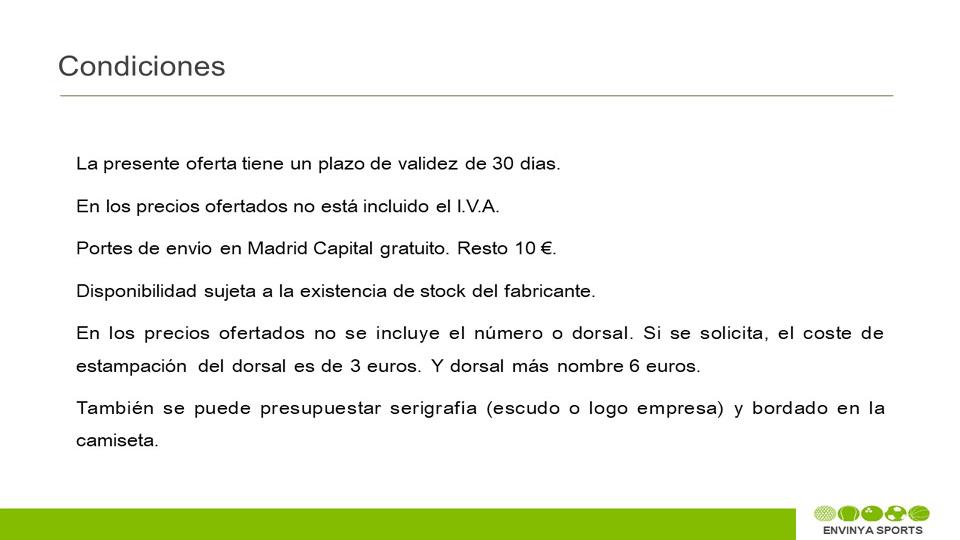 Condiciones

La presente oferta tiene un plazo de validez de 30 dias.

En los precios ofertados no está incluido el I.V.A.

Portes de envio en Madrid Capital gratuito. Resto 10 €.

Disponibilidad sujeta a la existencia de stock del fabricante.

En los precios ofertados no se incluye el número o dorsal. Si se solicita, el coste de estampación del dorsal es de 3 euros. Y dorsal más nombre 6 euros.

También se puede presupuestar serigrafia (escudo o logo empresa) y bordado en la camiseta.

ENVINYA SPORTS